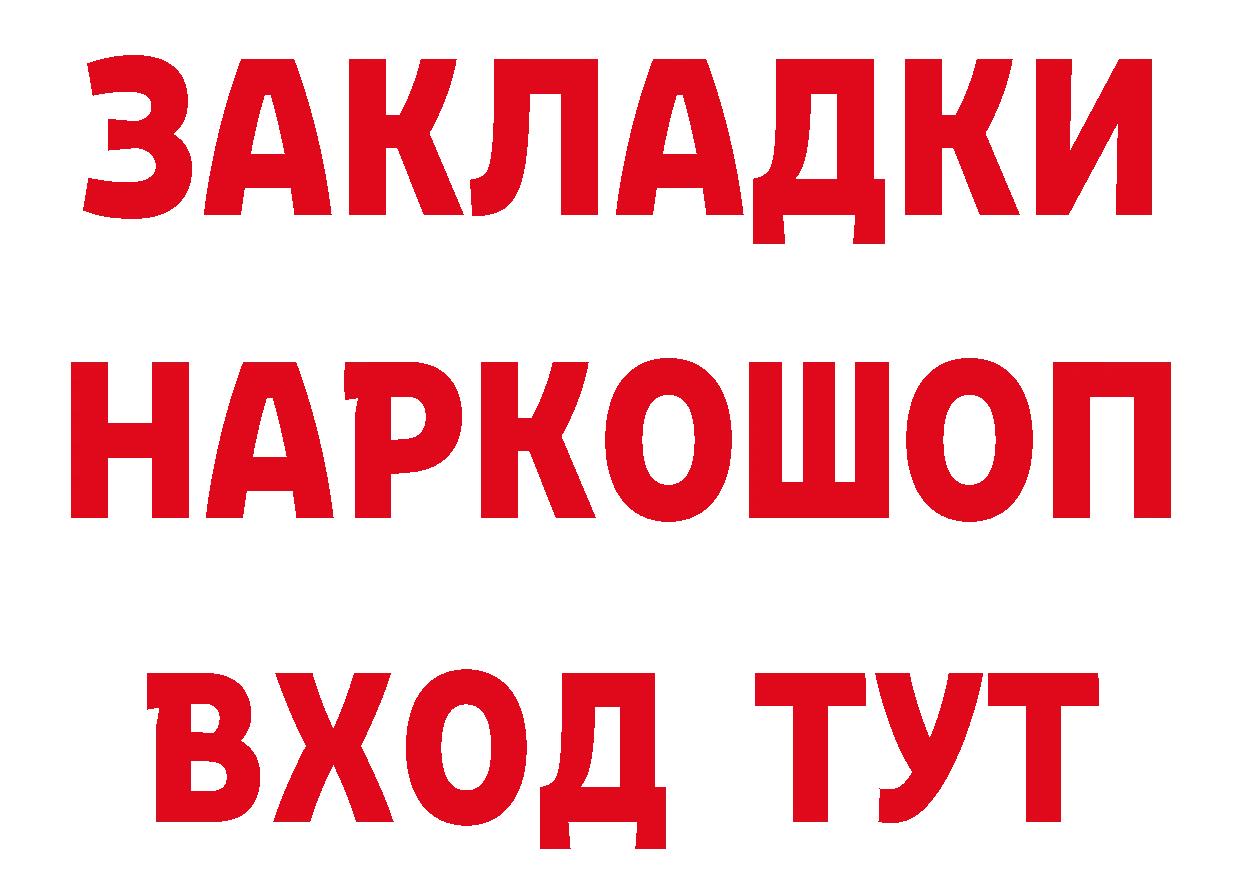 ЗАКЛАДКИ
НАРКОШОП
ВХОД ТУТ